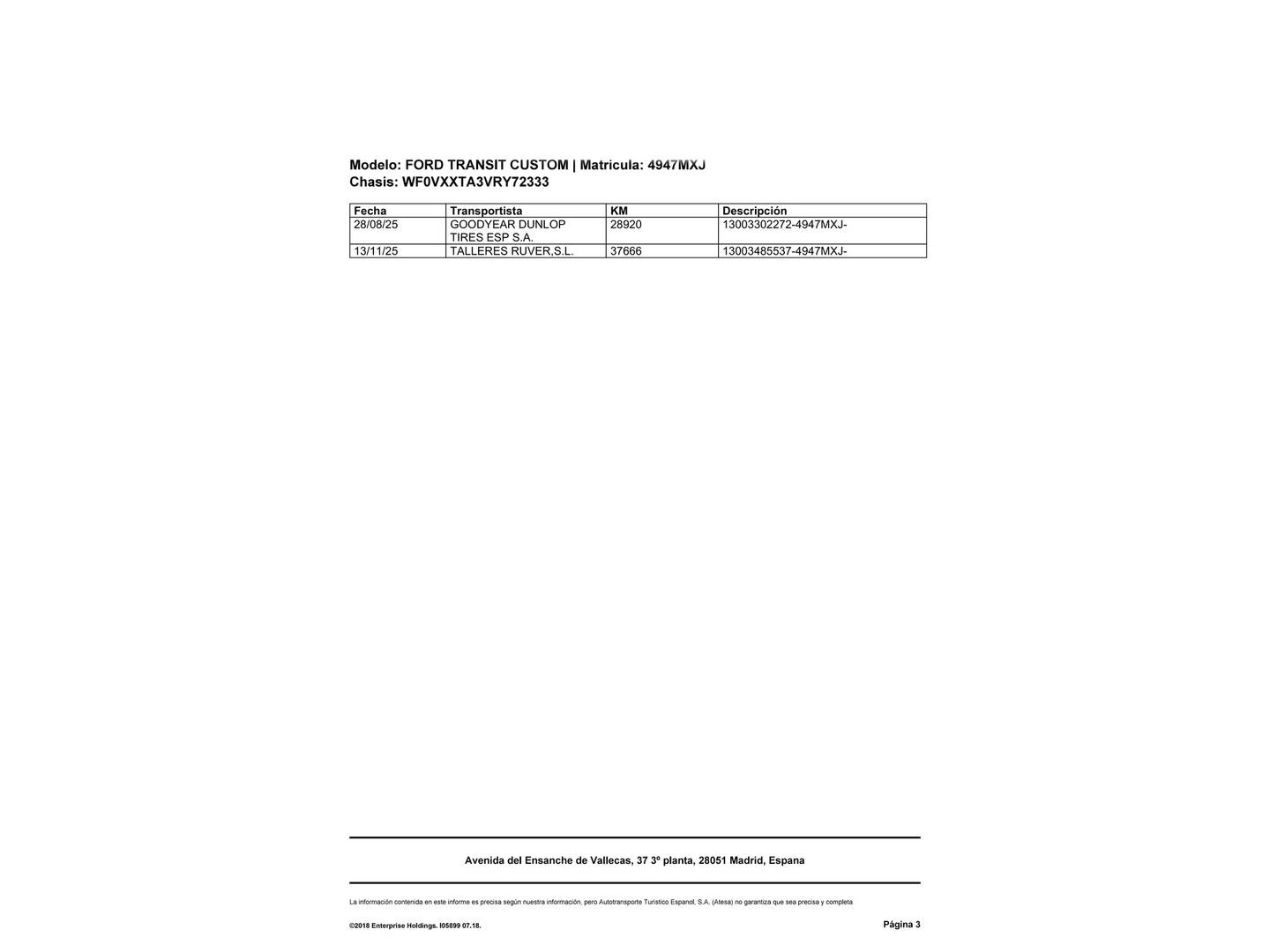 Modelo: FORD TRANSIT CUSTOM | Matricula: 4947MXJ
Chasis: WF0VXXTA3VRY72333

| Fecha | Transportista | KM | Descripción |
|---|---|---|---|
| 28/08/25 | GOODYEAR DUNLOP TIRES ESP S.A. | 28920 | 13003302272-4947MXJ- |
| 13/11/25 | TALLERES RUVER,S.L. | 37666 | 13003485537-4947MXJ- |

Avenida del Ensanche de Vallecas, 37 3º planta, 28051 Madrid, Espana

La información contenida en este informe es precisa según nuestra información, pero Autotransporte Turistico Espanol, S.A. (Atesa) no garantiza que sea precisa y completa

©2018 Enterprise Holdings. I05899 07.18.

Página 3